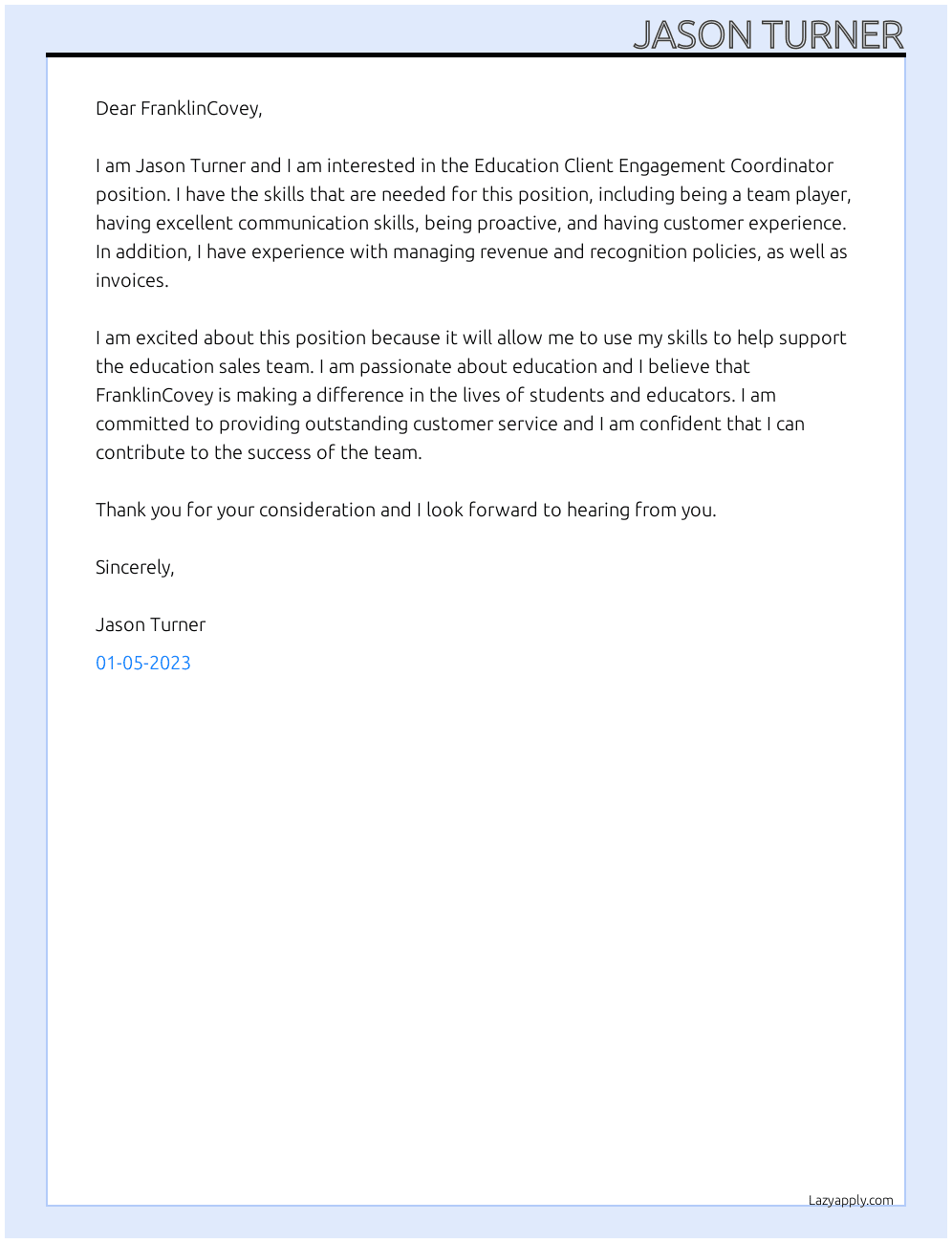 JASON TURNER

Dear FranklinCovey,

I am Jason Turner and I am interested in the Education Client Engagement Coordinator position. I have the skills that are needed for this position, including being a team player, having excellent communication skills, being proactive, and having customer experience. In addition, I have experience with managing revenue and recognition policies, as well as invoices.

I am excited about this position because it will allow me to use my skills to help support the education sales team. I am passionate about education and I believe that FranklinCovey is making a difference in the lives of students and educators. I am committed to providing outstanding customer service and I am confident that I can contribute to the success of the team.

Thank you for your consideration and I look forward to hearing from you.

Sincerely,

Jason Turner

01-05-2023

Lazyapply.com